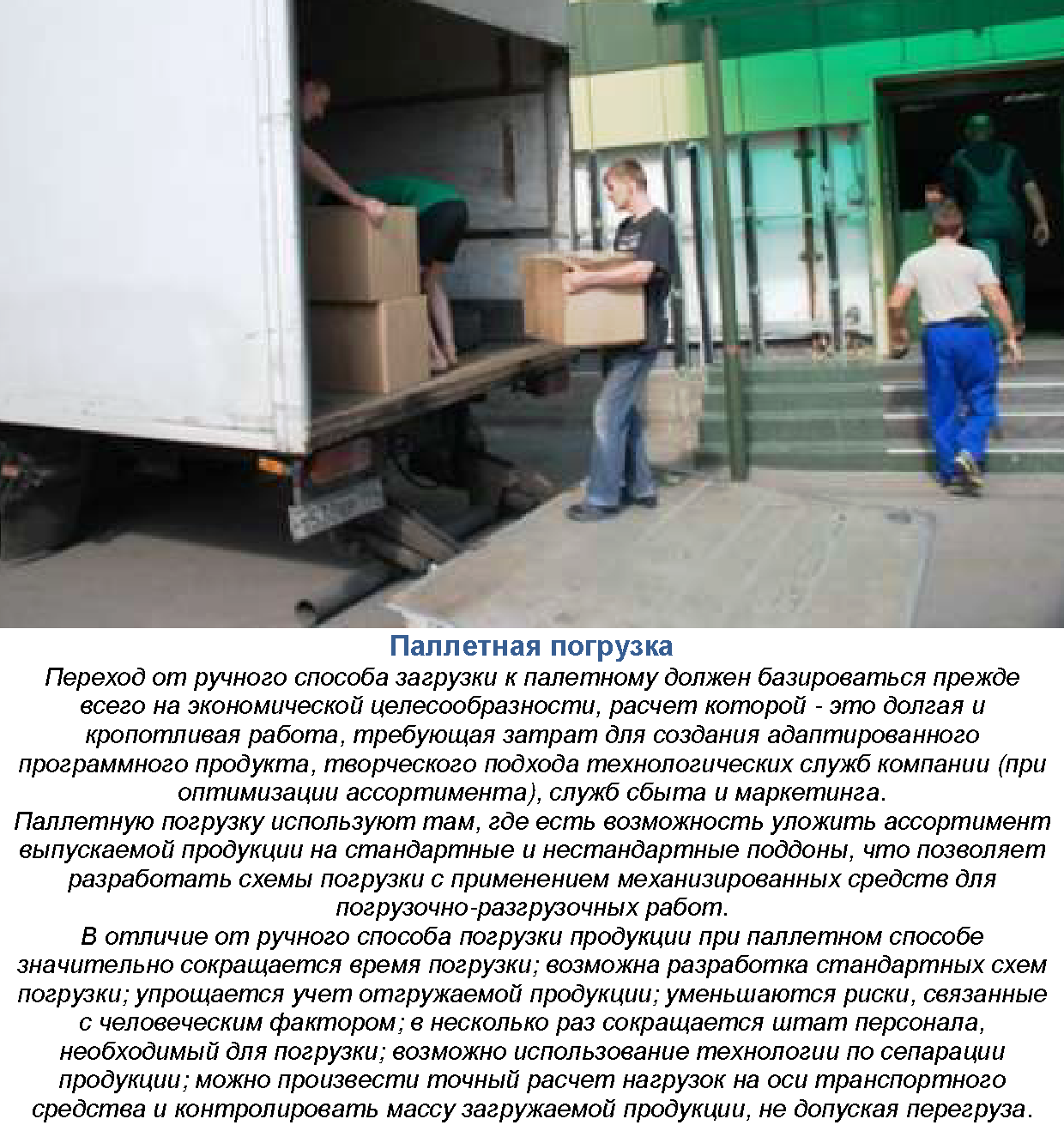 Паллетная погрузка

Переход от ручного способа загрузки к палетному должен базироваться прежде всего на экономической целесообразности, расчет которой - это долгая и кропотливая работа, требующая затрат для создания адаптированного программного продукта, творческого подхода технологических служб компании (при оптимизации ассортимента), служб сбыта и маркетинга.

Паллетную погрузку используют там, где есть возможность уложить ассортимент выпускаемой продукции на стандартные и нестандартные поддоны, что позволяет разработать схемы погрузки с применением механизированных средств для погрузочно-разгрузочных работ.

В отличие от ручного способа погрузки продукции при паллетном способе значительно сокращается время погрузки; возможна разработка стандартных схем погрузки; упрощается учет отгружаемой продукции; уменьшаются риски, связанные с человеческим фактором; в несколько раз сокращается штат персонала, необходимый для погрузки; возможно использование технологии по сепарации продукции; можно произвести точный расчет нагрузок на оси транспортного средства и контролировать массу загружаемой продукции, не допуская перегруза.